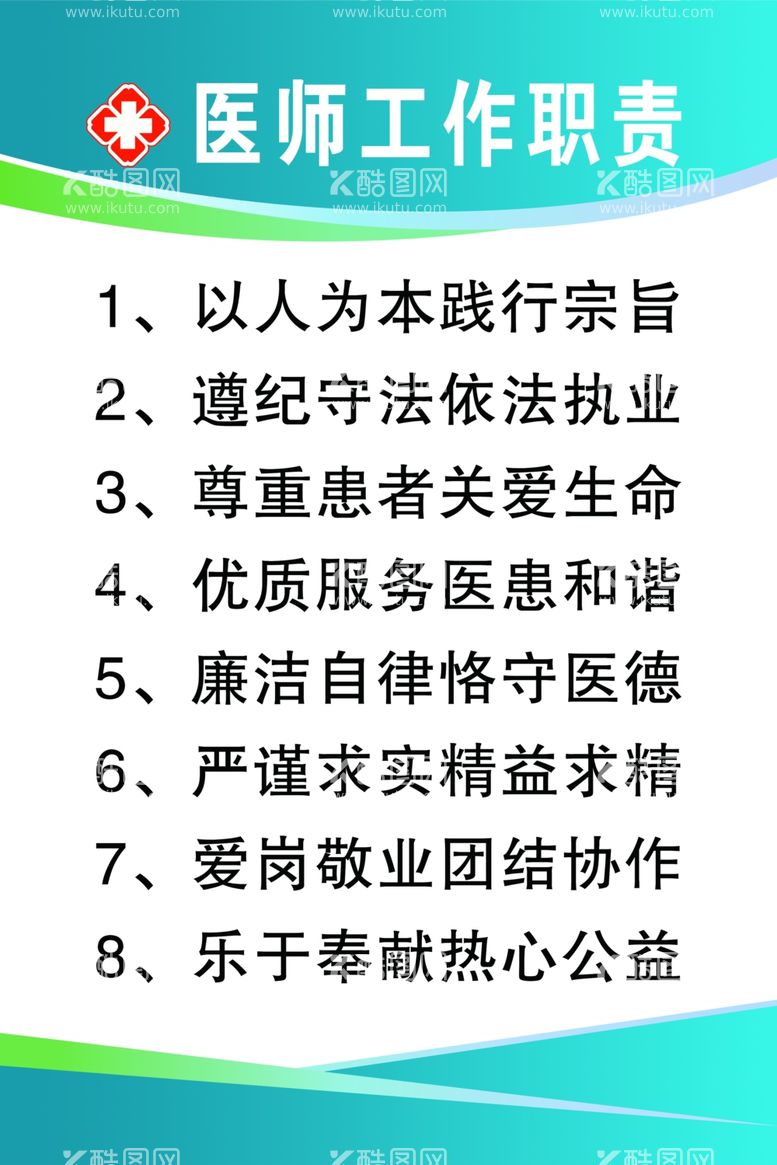 www.ikutu.com www.ikutu.com www.ikutu.com

医师工作职责

酷图网 酷图网 酷图网
www.ikutu.com www.ikutu.com www.ikutu.com

1、以人为本践行宗旨

2、遵纪守法依法执业

3、尊重患者关爱生命

4、优质服务医患和谐

5、廉洁自律恪守医德

6、严谨求实精益求精

7、爱岗敬业团结协作

8、乐于奉献热心公益

酷图网 酷图网 酷图网